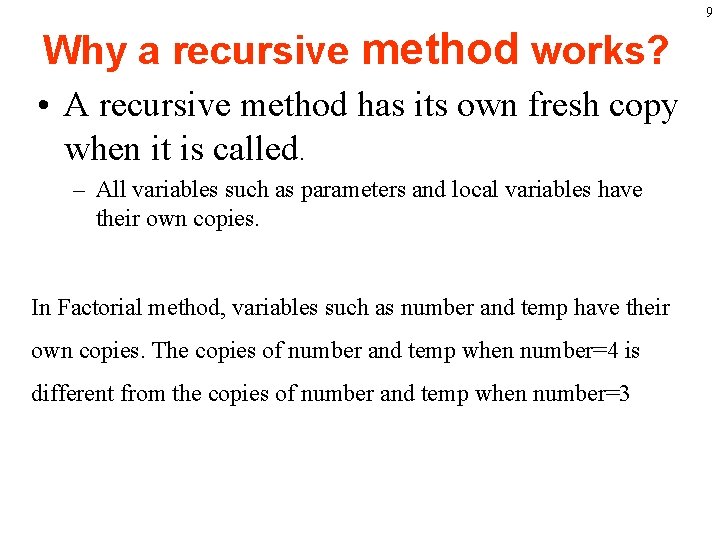 9

Why a recursive method works?

• A recursive method has its own fresh copy when it is called.

– All variables such as parameters and local variables have their own copies.

In Factorial method, variables such as number and temp have their own copies. The copies of number and temp when number=4 is different from the copies of number and temp when number=3